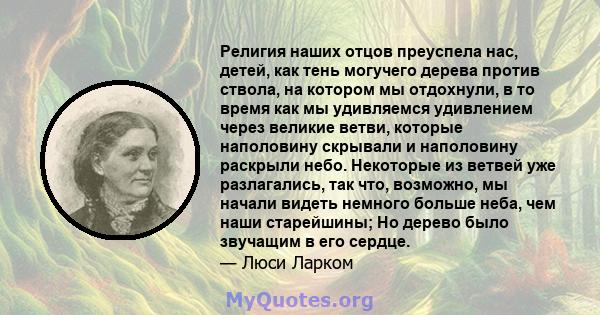 Религия наших отцов преуспела нас, детей, как тень могучего дерева против ствола, на котором мы отдохнули, в то время как мы удивляемся удивлением через великие ветви, которые наполовину скрывали и наполовину раскрыли небо. Некоторые из ветвей уже разлагались, так что, возможно, мы начали видеть немного больше неба, чем наши старейшины; Но дерево было звучащим в его сердце.
— Люси Ларком

MyQuotes.org